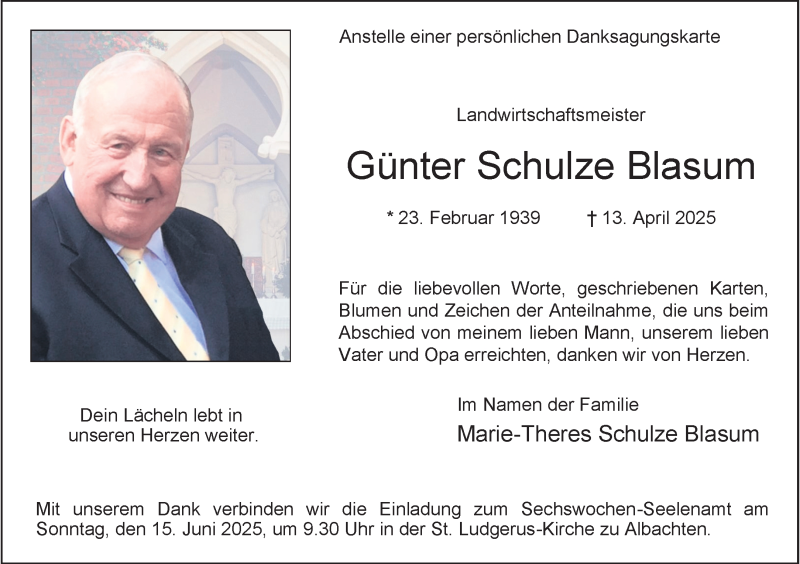 Anstelle einer persönlichen Danksagungskarte

Landwirtschaftsmeister

Günter Schulze Blasum

* 23. Februar 1939 † 13. April 2025

Für die liebevollen Worte, geschriebenen Karten, Blumen und Zeichen der Anteilnahme, die uns beim Abschied von meinem lieben Mann, unserem lieben Vater und Opa erreichten, danken wir von Herzen.

Dein Lächeln lebt in unseren Herzen weiter.

Im Namen der Familie
Marie-Theres Schulze Blasum

Mit unserem Dank verbinden wir die Einladung zum Sechswochen-Seelenamt am Sonntag, den 15. Juni 2025, um 9.30 Uhr in der St. Ludgerus-Kirche zu Albachten.